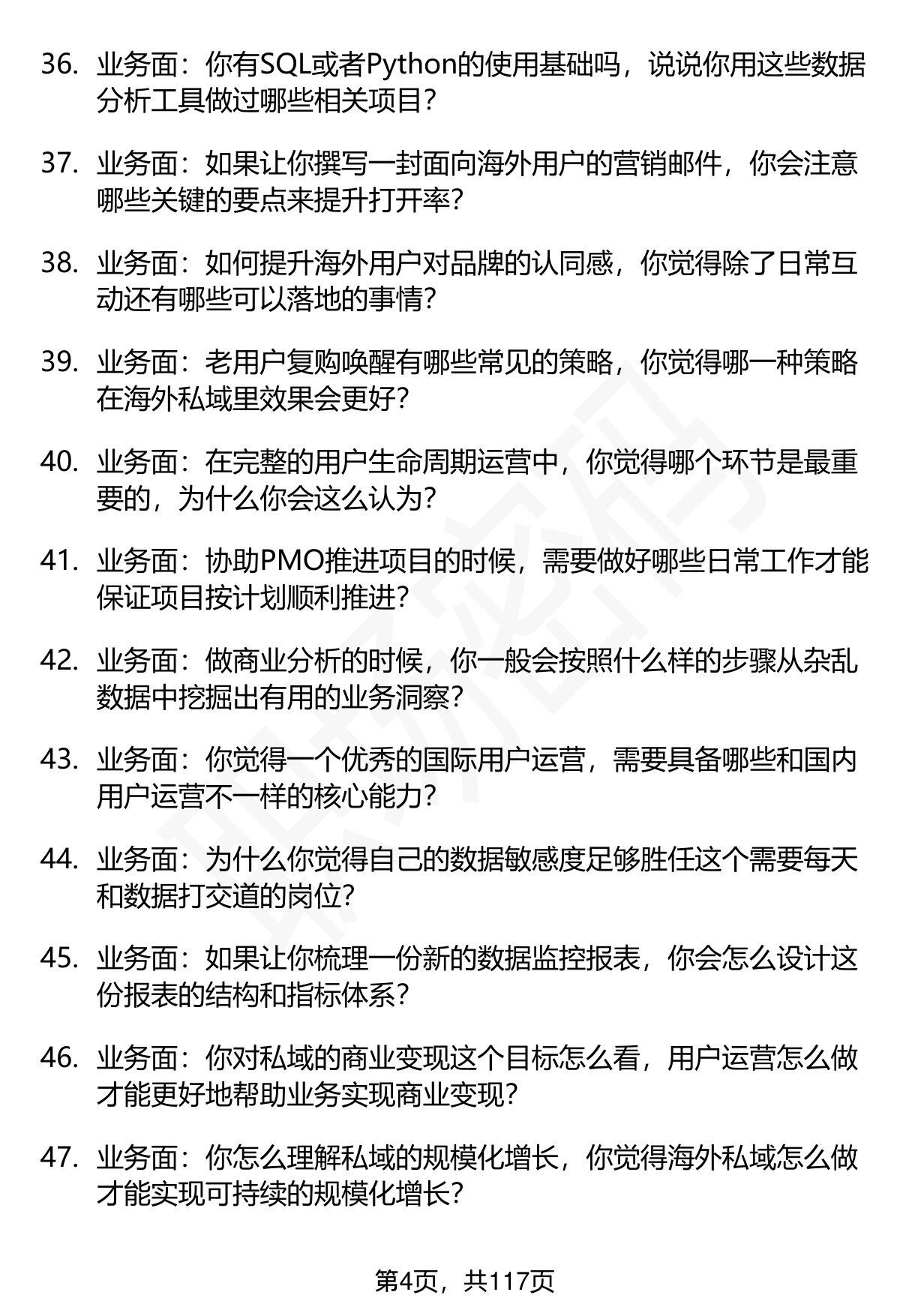 36. 业务面：你有SQL或者Python的使用基础吗，说说你用这些数据分析工具做过哪些相关项目？

37. 业务面：如果让你撰写一封面向海外用户的营销邮件，你会注意哪些关键的要点来提升打开率？

38. 业务面：如何提升海外用户对品牌的认同感，你觉得除了日常互动还有哪些可以落地的事情？

39. 业务面：老用户复购唤醒有哪些常见的策略，你觉得哪一种策略在海外私域里效果会更好？

40. 业务面：在完整的用户生命周期运营中，你觉得哪个环节是最重要的，为什么你会这么认为？

41. 业务面：协助PMO推进项目的时候，需要做好哪些日常工作才能保证项目按计划顺利推进？

42. 业务面：做商业分析的时候，你一般会按照什么样的步骤从杂乱数据中挖掘出有用的业务洞察？

43. 业务面：你觉得一个优秀的国际用户运营，需要具备哪些和国内用户运营不一样的核心能力？

44. 业务面：为什么你觉得自己的数据敏感度足够胜任这个需要每天和数据打交道的岗位？

45. 业务面：如果让你梳理一份新的数据监控报表，你会怎么设计这份报表的结构和指标体系？

46. 业务面：你对私域的商业变现这个目标怎么看，用户运营怎么做才能更好地帮助业务实现商业变现？

47. 业务面：你怎么理解私域的规模化增长，你觉得海外私域怎么做才能实现可持续的规模化增长？

第4页，共117页